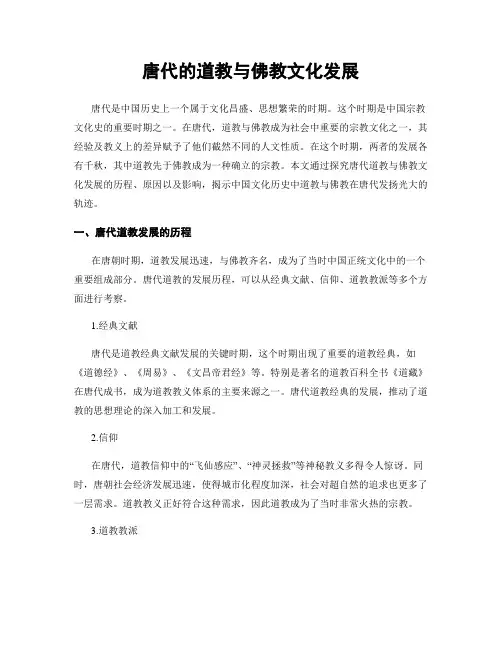 唐代的道教与佛教文化发展

唐代是中国历史上一个属于文化昌盛、思想繁荣的时期。这个时期是中国宗教文化史的重要时期之一。在唐代，道教与佛教成为社会中重要的宗教文化之一，其经验及教义上的差异赋予了他们截然不同的人文性质。在这个时期，两者的发展各有千秋，其中道教先于佛教成为一种确立的宗教。本文通过探究唐代道教与佛教文化发展的历程、原因以及影响，揭示中国文化历史中道教与佛教在唐代发扬光大的轨迹。

一、唐代道教发展的历程

在唐朝时期，道教发展迅速，与佛教齐名，成为了当时中国正统文化中的一个重要组成部分。唐代道教的发展历程，可以从经典文献、信仰、道教教派等多个方面进行考察。

1.经典文献

唐代是道教经典文献发展的关键时期，这个时期出现了重要的道教经典，如《道德经》、《周易》、《文昌帝君经》等。特别是著名的道教百科全书《道藏》在唐代成书，成为道教教义体系的主要来源之一。唐代道教经典的发展，推动了道教的思想理论的深入加工和发展。

2.信仰

在唐代，道教信仰中的“飞仙感应”、“神灵拯救”等神秘教义多得令人惊讶。同时，唐朝社会经济发展迅速，使得城市化程度加深，社会对超自然的追求也更多了一层需求。道教教义正好符合这种需求，因此道教成为了当时非常火热的宗教。

3.道教教派